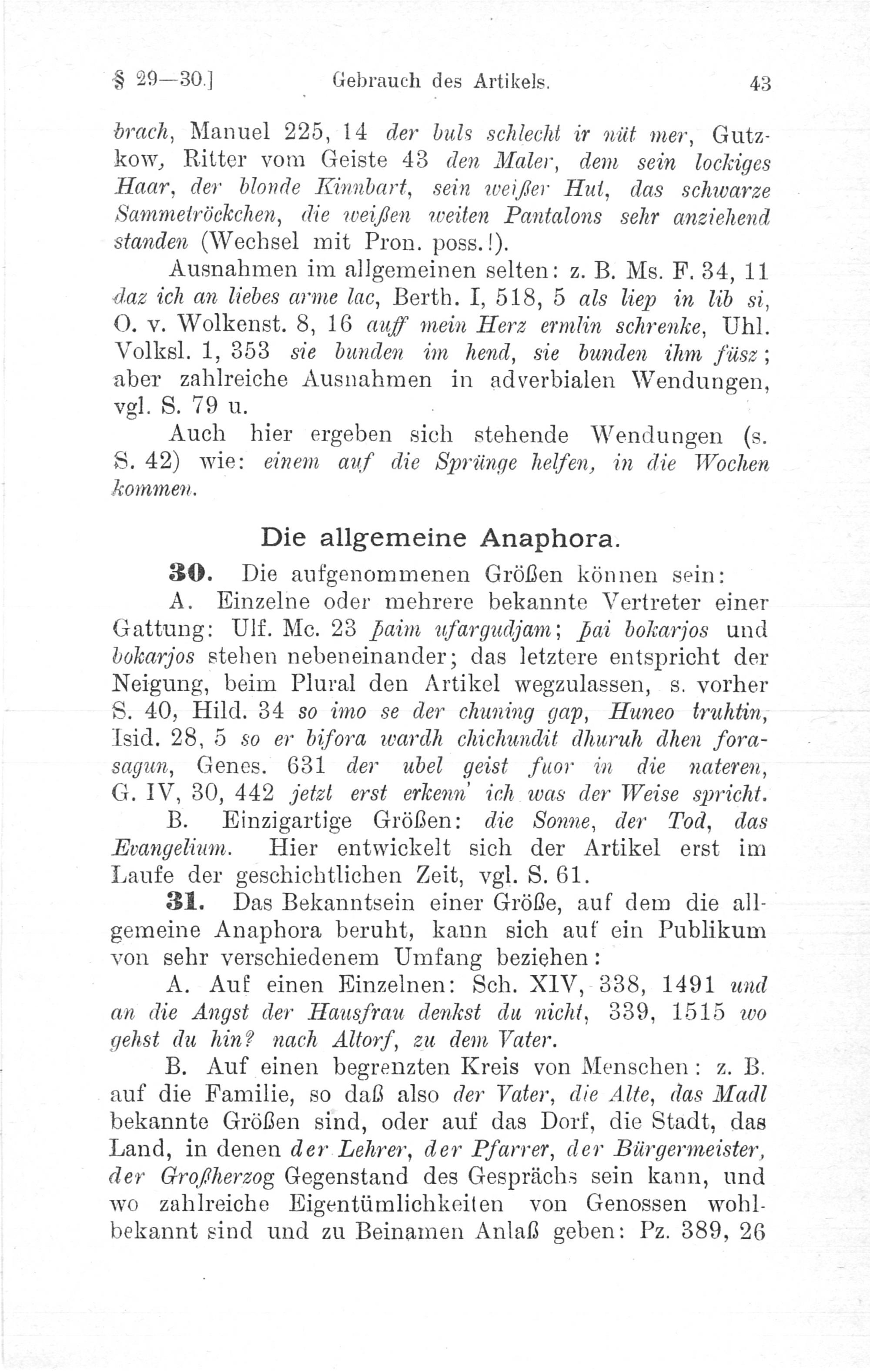 § 29—30.] Gebrauch des Artikels. 43

brach, Manuel 225, 14 der buls schlecht ir nüt mer, Gutzkow, Ritter vom Geiste 43 den Maler, dem sein lockiges Haar, der blonde Kinnbart, sein weißer Hut, das schwarze Sammetröckchen, die weißen weiten Pantalons sehr anziehend standen (Wechsel mit Pron. poss.!).

Ausnahmen im allgemeinen selten: z. B. Ms. F. 34, 11 daz ich an liebes arme lac, Berth. I, 518, 5 als liep in lib si, O. v. Wolkenst. 8, 16 auff mein Herz ermlin schrenke, Uhl. Volksl. 1, 353 sie bunden im hend, sie bunden ihm füsz; aber zahlreiche Ausnahmen in adverbialen Wendungen, vgl. S. 79 u.

Auch hier ergeben sich stehende Wendungen (s. S. 42) wie: einem auf die Sprünge helfen, in die Wochen kommen.

Die allgemeine Anaphora.

30. Die aufgenommenen Größen können sein:

A. Einzelne oder mehrere bekannte Vertreter einer Gattung: Ulf. Mc. 23 þaim ufargudjam; þai bokarjos und bokarjos stehen nebeneinander; das letztere entspricht der Neigung, beim Plural den Artikel wegzulassen, s. vorher S. 40, Hild. 34 so imo se der chuning gap, Huneo truhtin, Isid. 28, 5 so er bifora wardh chichundit dhuruh dhen forasagun, Genes. 631 der ubel geist fuor in die nateren, G. IV, 30, 442 jetzt erst erkenn' ich was der Weise spricht.

B. Einzigartige Größen: die Sonne, der Tod, das Evangelium. Hier entwickelt sich der Artikel erst im Laufe der geschichtlichen Zeit, vgl. S. 61.

31. Das Bekanntsein einer Größe, auf dem die allgemeine Anaphora beruht, kann sich auf ein Publikum von sehr verschiedenem Umfang beziehen:

A. Auf einen Einzelnen: Sch. XIV, 338, 1491 und an die Angst der Hausfrau denkst du nicht, 339, 1515 wo gehst du hin? nach Altorf, zu dem Vater.

B. Auf einen begrenzten Kreis von Menschen: z. B. auf die Familie, so daß also der Vater, die Alte, das Madl bekannte Größen sind, oder auf das Dorf, die Stadt, das Land, in denen der Lehrer, der Pfarrer, der Bürgermeister, der Großherzog Gegenstand des Gesprächs sein kann, und wo zahlreiche Eigentümlichkeiten von Genossen wohlbekannt sind und zu Beinamen Anlaß geben: Pz. 389, 26